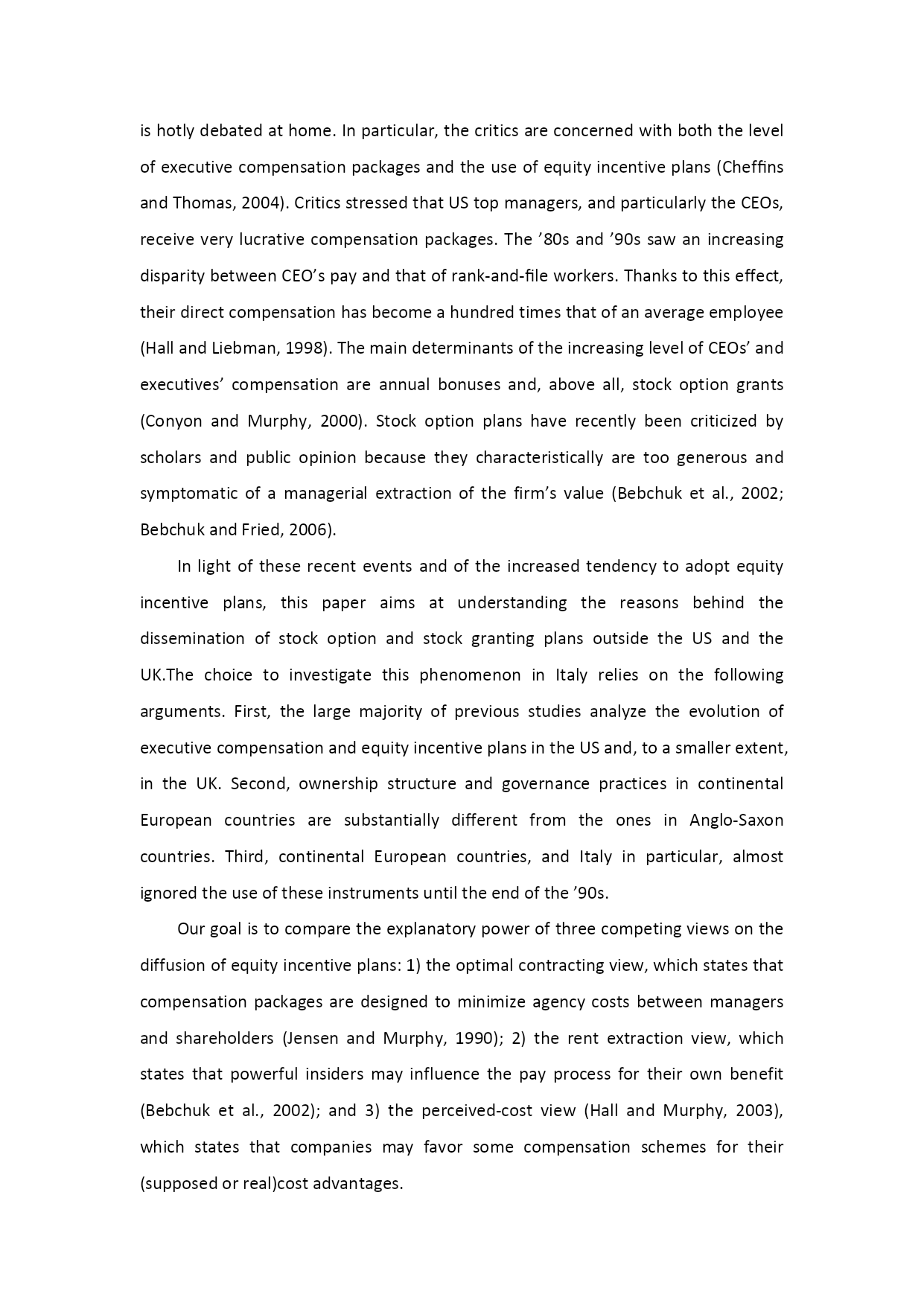 is hotly debated at home. In particular, the critics are concerned with both the level of executive compensation packages and the use of equity incentive plans (Cheffins and Thomas, 2004). Critics stressed that US top managers, and particularly the CEOs, receive very lucrative compensation packages. The ’80s and ’90s saw an increasing disparity between CEO’s pay and that of rank-and-file workers. Thanks to this effect, their direct compensation has become a hundred times that of an average employee (Hall and Liebman, 1998). The main determinants of the increasing level of CEOs’ and executives’ compensation are annual bonuses and, above all, stock option grants (Conyon and Murphy, 2000). Stock option plans have recently been criticized by scholars and public opinion because they characteristically are too generous and symptomatic of a managerial extraction of the firm’s value (Bebchuk et al., 2002; Bebchuk and Fried, 2006).

In light of these recent events and of the increased tendency to adopt equity incentive plans, this paper aims at understanding the reasons behind the dissemination of stock option and stock granting plans outside the US and the UK.The choice to investigate this phenomenon in Italy relies on the following arguments. First, the large majority of previous studies analyze the evolution of executive compensation and equity incentive plans in the US and, to a smaller extent, in the UK. Second, ownership structure and governance practices in continental European countries are substantially different from the ones in Anglo-Saxon countries. Third, continental European countries, and Italy in particular, almost ignored the use of these instruments until the end of the ’90s.

Our goal is to compare the explanatory power of three competing views on the diffusion of equity incentive plans: 1) the optimal contracting view, which states that compensation packages are designed to minimize agency costs between managers and shareholders (Jensen and Murphy, 1990); 2) the rent extraction view, which states that powerful insiders may influence the pay process for their own benefit (Bebchuk et al., 2002); and 3) the perceived-cost view (Hall and Murphy, 2003), which states that companies may favor some compensation schemes for their (supposed or real)cost advantages.